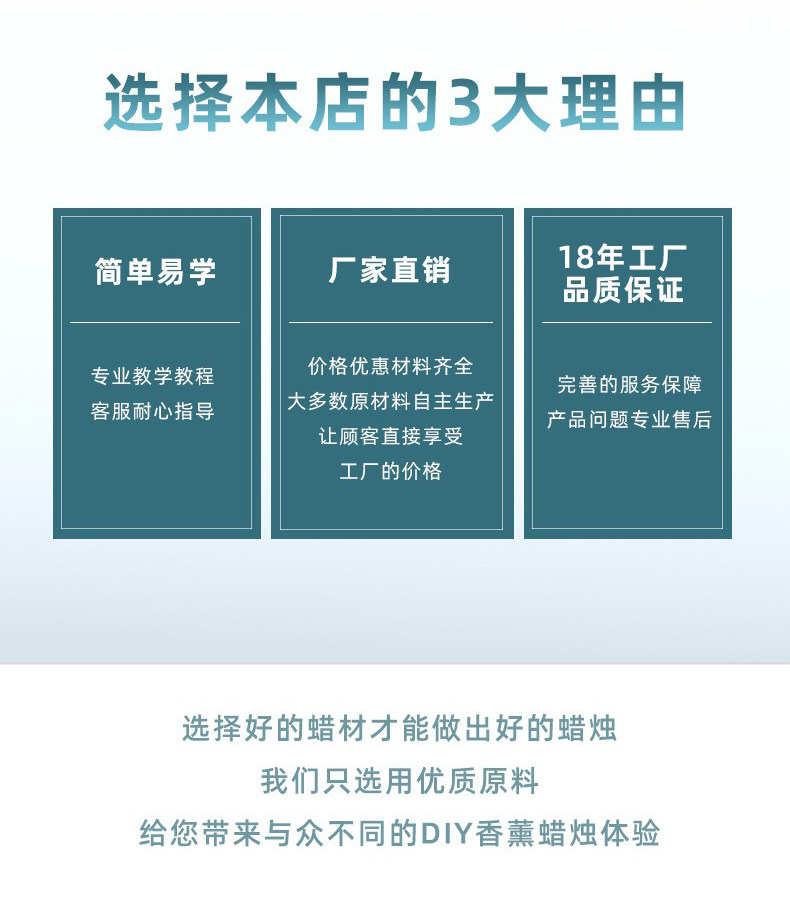 选择本店的3大理由

简单易学

专业教学教程
客服耐心指导

厂家直销

价格优惠材料齐全
大多数原材料自主生产
让顾客直接享受
工厂的价格

18年工厂
品质保证

完善的服务保障
产品问题专业售后

选择好的蜡材才能做出好的蜡烛
我们只选用优质原料
给您带来与众不同的DIY香薰蜡烛体验